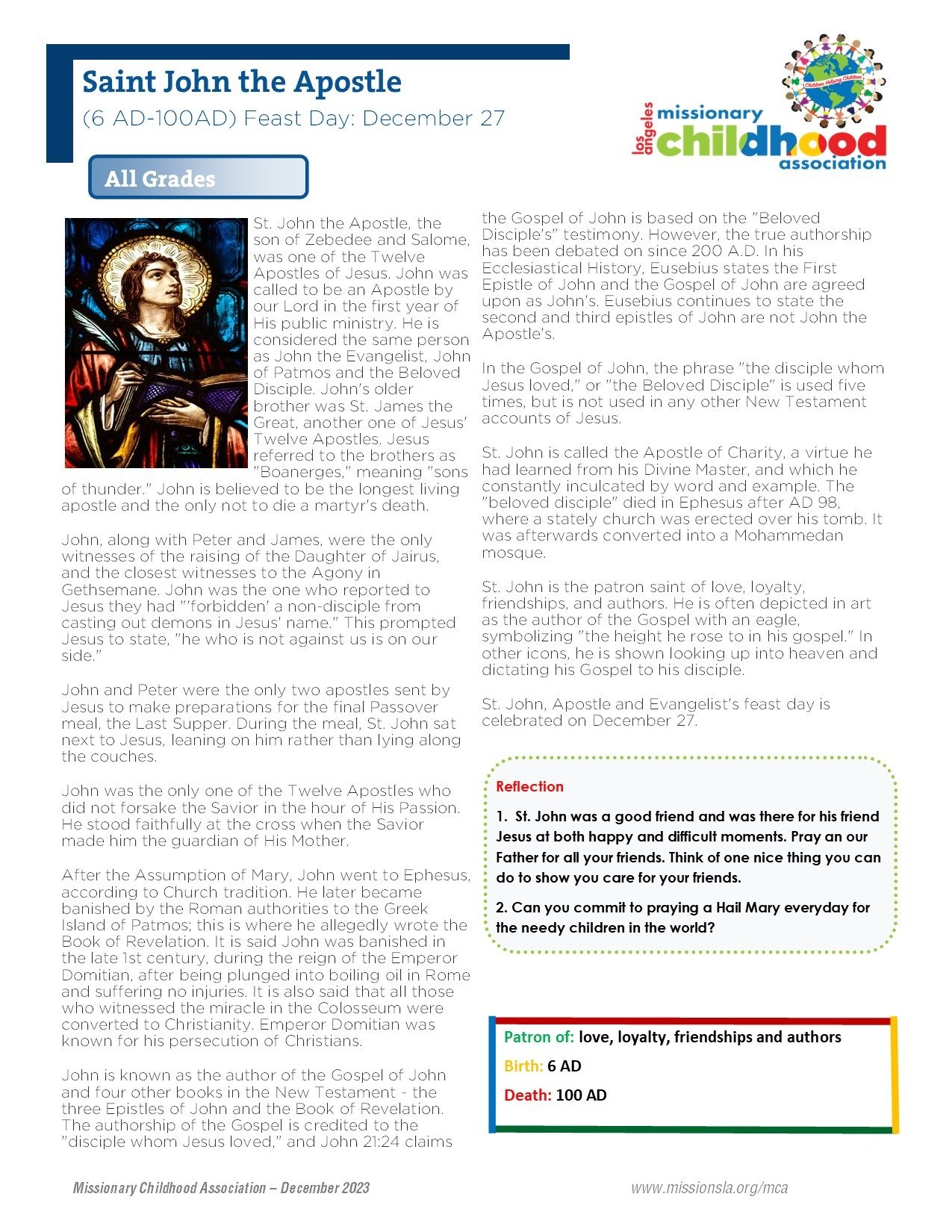 Saint John the Apostle

(6 AD-100AD) Feast Day: December 27

Children Helping Children

los angeles missionary childhood association

All Grades

St. John the Apostle, the son of Zebedee and Salome, was one of the Twelve Apostles of Jesus. John was called to be an Apostle by our Lord in the first year of His public ministry. He is considered the same person as John the Evangelist, John of Patmos and the Beloved Disciple. John's older brother was St. James the Great, another one of Jesus' Twelve Apostles. Jesus referred to the brothers as "Boanerges," meaning "sons of thunder." John is believed to be the longest living apostle and the only not to die a martyr's death.

John, along with Peter and James, were the only witnesses of the raising of the Daughter of Jairus, and the closest witnesses to the Agony in Gethsemane. John was the one who reported to Jesus they had "'forbidden' a non-disciple from casting out demons in Jesus' name." This prompted Jesus to state, "he who is not against us is on our side."

John and Peter were the only two apostles sent by Jesus to make preparations for the final Passover meal, the Last Supper. During the meal, St. John sat next to Jesus, leaning on him rather than lying along the couches.

John was the only one of the Twelve Apostles who did not forsake the Savior in the hour of His Passion. He stood faithfully at the cross when the Savior made him the guardian of His Mother.

After the Assumption of Mary, John went to Ephesus, according to Church tradition. He later became banished by the Roman authorities to the Greek Island of Patmos; this is where he allegedly wrote the Book of Revelation. It is said John was banished in the late 1st century, during the reign of the Emperor Domitian, after being plunged into boiling oil in Rome and suffering no injuries. It is also said that all those who witnessed the miracle in the Colosseum were converted to Christianity. Emperor Domitian was known for his persecution of Christians.

John is known as the author of the Gospel of John and four other books in the New Testament - the three Epistles of John and the Book of Revelation. The authorship of the Gospel is credited to the "disciple whom Jesus loved," and John 21:24 claims the Gospel of John is based on the "Beloved Disciple's" testimony. However, the true authorship has been debated on since 200 A.D. In his Ecclesiastical History, Eusebius states the First Epistle of John and the Gospel of John are agreed upon as John's. Eusebius continues to state the second and third epistles of John are not John the Apostle's.

In the Gospel of John, the phrase "the disciple whom Jesus loved," or "the Beloved Disciple" is used five times, but is not used in any other New Testament accounts of Jesus.

St. John is called the Apostle of Charity, a virtue he had learned from his Divine Master, and which he constantly inculcated by word and example. The "beloved disciple" died in Ephesus after AD 98, where a stately church was erected over his tomb. It was afterwards converted into a Mohammedan mosque.

St. John is the patron saint of love, loyalty, friendships, and authors. He is often depicted in art as the author of the Gospel with an eagle, symbolizing "the height he rose to in his gospel." In other icons, he is shown looking up into heaven and dictating his Gospel to his disciple.

St. John, Apostle and Evangelist's feast day is celebrated on December 27.

Reflection

1. St. John was a good friend and was there for his friend Jesus at both happy and difficult moments. Pray an our Father for all your friends. Think of one nice thing you can do to show you care for your friends.

2. Can you commit to praying a Hail Mary everyday for the needy children in the world?

Patron of: love, loyalty, friendships and authors

Birth: 6 AD

Death: 100 AD

Missionary Childhood Association – December 2023

www.missionsla.org/mca